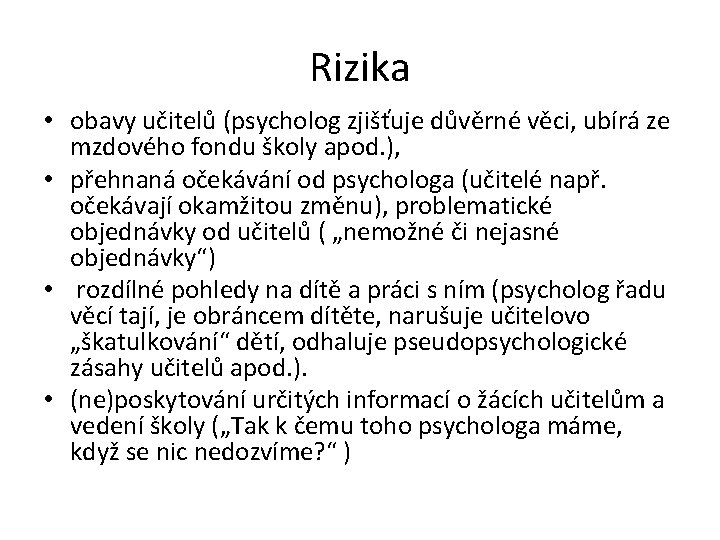 Rizika

• obavy učitelů (psycholog zjišťuje důvěrné věci, ubírá ze mzdového fondu školy apod.),

• přehnaná očekávání od psychologa (učitelé např. očekávají okamžitou změnu), problematické objednávky od učitelů ( „nemožné či nejasné objednávky“)

• rozdílné pohledy na dítě a práci s ním (psycholog řadu věcí tají, je obráncem dítěte, narušuje učitelovo „škatulkování“ dětí, odhaluje pseudopsychologické zásahy učitelů apod.).

• (ne)poskytování určitých informací o žácích učitelům a vedení školy („Tak k čemu toho psychologa máme, když se nic nedozvíme?“ )